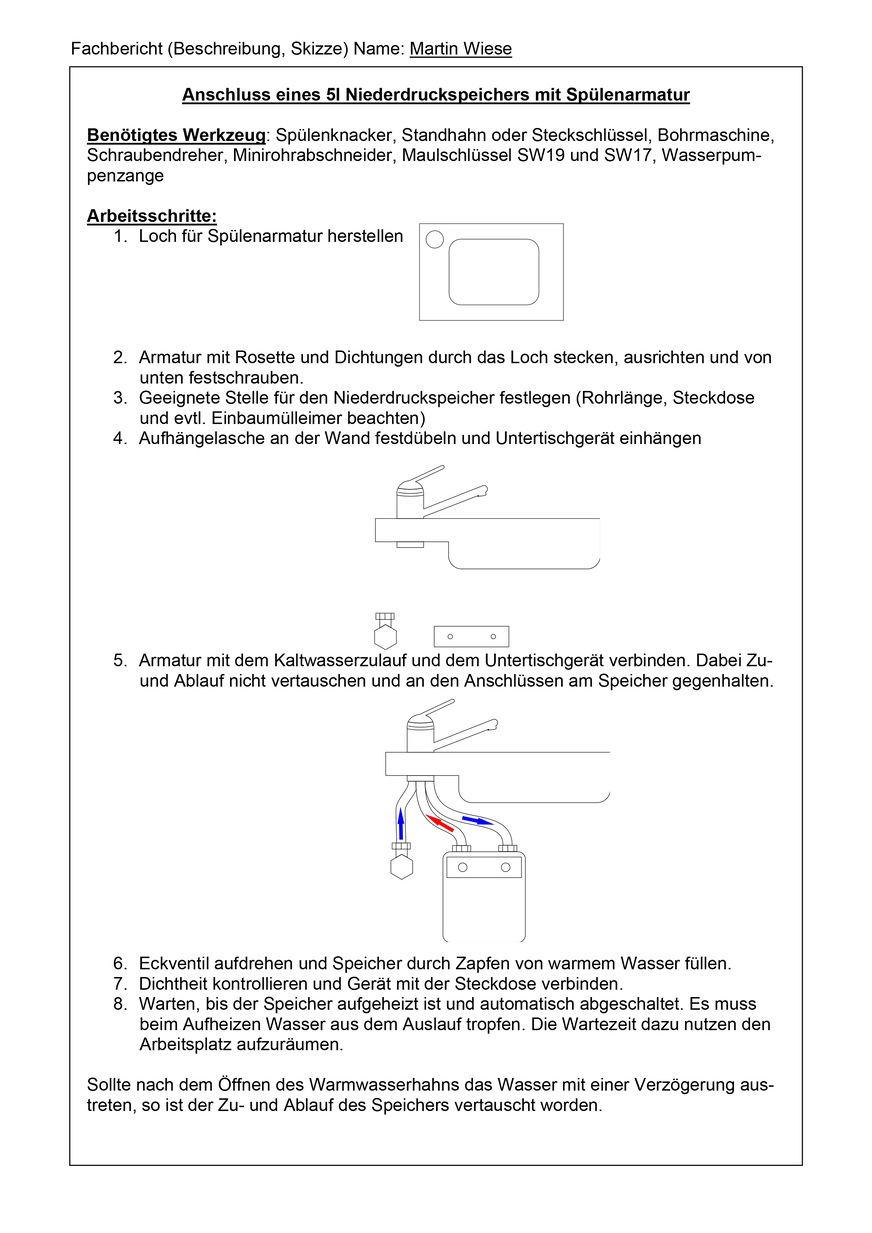 Fachbericht (Beschreibung, Skizze) Name: Martin Wiese

Anschluss eines 5l Niederdruckspeichers mit Spülenarmatur

Benötigtes Werkzeug: Spülenknacker, Standhahn oder Steckschlüssel, Bohrmaschine, Schraubendreher, Minirohrabschneider, Maulschlüssel SW19 und SW17, Wasserpumpenzange

Arbeitsschritte:
1. Loch für Spülenarmatur herstellen

2. Armatur mit Rosette und Dichtungen durch das Loch stecken, ausrichten und von unten festschrauben.
3. Geeignete Stelle für den Niederdruckspeicher festlegen (Rohrlänge, Steckdose und evtl. Einbaumülleimer beachten)
4. Aufhängelasche an der Wand festdübeln und Untertischgerät einhängen

5. Armatur mit dem Kaltwasserzulauf und dem Untertischgerät verbinden. Dabei Zu- und Ablauf nicht vertauschen und an den Anschlüssen am Speicher gegenhalten.

6. Eckventil aufdrehen und Speicher durch Zapfen von warmem Wasser füllen.
7. Dichtheit kontrollieren und Gerät mit der Steckdose verbinden.
8. Warten, bis der Speicher aufgeheizt ist und automatisch abgeschaltet. Es muss beim Aufheizen Wasser aus dem Auslauf tropfen. Die Wartezeit dazu nutzen den Arbeitsplatz aufzuräumen.

Sollte nach dem Öffnen des Warmwasserhahns das Wasser mit einer Verzögerung austreten, so ist der Zu- und Ablauf des Speichers vertauscht worden.